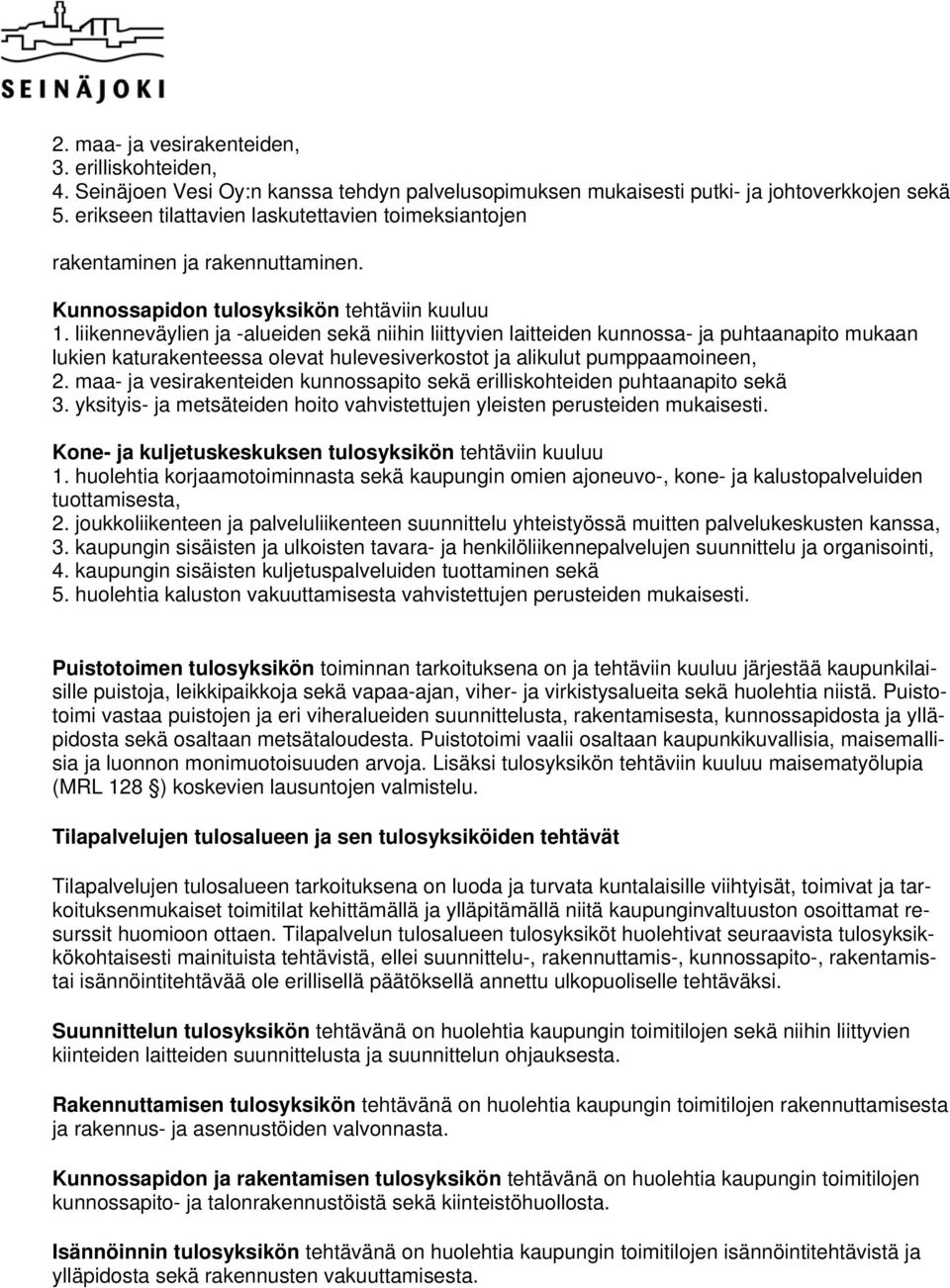 SEINÄJOKI

2. maa- ja vesirakenteiden,
3. erilliskohteiden,
4. Seinäjoen Vesi Oy:n kanssa tehdyn palvelusopimuksen mukaisesti putki- ja johtoverkkojen sekä
5. erikseen tilattavien laskutettavien toimeksiantojen

rakentaminen ja rakennuttaminen.

Kunnossapidon tulosyksikön tehtäviin kuuluu
1. liikenneväylien ja -alueiden sekä niihin liittyvien laitteiden kunnossa- ja puhtaanapito mukaan lukien katurakenteessa olevat hulevesiverkostot ja alikulut pumppaamoineen,
2. maa- ja vesirakenteiden kunnossapito sekä erilliskohteiden puhtaanapito sekä
3. yksityis- ja metsäteiden hoito vahvistettujen yleisten perusteiden mukaisesti.

Kone- ja kuljetuskeskuksen tulosyksikön tehtäviin kuuluu
1. huolehtia korjaamotoiminnasta sekä kaupungin omien ajoneuvo-, kone- ja kalustopalveluiden tuottamisesta,
2. joukkoliikenteen ja palveluliikenteen suunnittelu yhteistyössä muitten palvelukeskusten kanssa,
3. kaupungin sisäisten ja ulkoisten tavara- ja henkilöliikennepalvelujen suunnittelu ja organisointi,
4. kaupungin sisäisten kuljetuspalveluiden tuottaminen sekä
5. huolehtia kaluston vakuuttamisesta vahvistettujen perusteiden mukaisesti.

Puistotoimen tulosyksikön toiminnan tarkoituksena on ja tehtäviin kuuluu järjestää kaupunkilaisille puistoja, leikkipaikkoja sekä vapaa-ajan, viher- ja virkistysalueita sekä huolehtia niistä. Puistotoimi vastaa puistojen ja eri viheralueiden suunnittelusta, rakentamisesta, kunnossapidosta ja ylläpidosta sekä osaltaan metsätaloudesta. Puistotoimi vaalii osaltaan kaupunkikuvallisia, maisemallisia ja luonnon monimuotoisuuden arvoja. Lisäksi tulosyksikön tehtäviin kuuluu maisematyölupia (MRL 128 §) koskevien lausuntojen valmistelu.

Tilapalvelujen tulosalueen ja sen tulosyksiköiden tehtävät

Tilapalvelujen tulosalueen tarkoituksena on luoda ja turvata kuntalaisille viihtyisät, toimivat ja tarkoituksenmukaiset toimitilat kehittämällä ja ylläpitämällä niitä kaupunginvaltuuston osoittamat resurssit huomioon ottaen. Tilapalvelun tulosalueen tulosyksiköt huolehtivat seuraavista tulosyksikkökohtaisesti mainituista tehtävistä, ellei suunnittelu-, rakennuttamis-, kunnossapito-, rakentamistai isännöintitehtävää ole erillisellä päätöksellä annettu ulkopuoliselle tehtäväksi.

Suunnittelun tulosyksikön tehtävänä on huolehtia kaupungin toimitilojen sekä niihin liittyvien kiinteiden laitteiden suunnittelusta ja suunnittelun ohjauksesta.

Rakennuttamisen tulosyksikön tehtävänä on huolehtia kaupungin toimitilojen rakennuttamisesta ja rakennus- ja asennustöiden valvonnasta.

Kunnossapidon ja rakentamisen tulosyksikön tehtävänä on huolehtia kaupungin toimitilojen kunnossapito- ja talonrakennustöistä sekä kiinteistöhuollosta.

Isännöinnin tulosyksikön tehtävänä on huolehtia kaupungin toimitilojen isännöintitehtävistä ja ylläpidosta sekä rakennusten vakuuttamisesta.